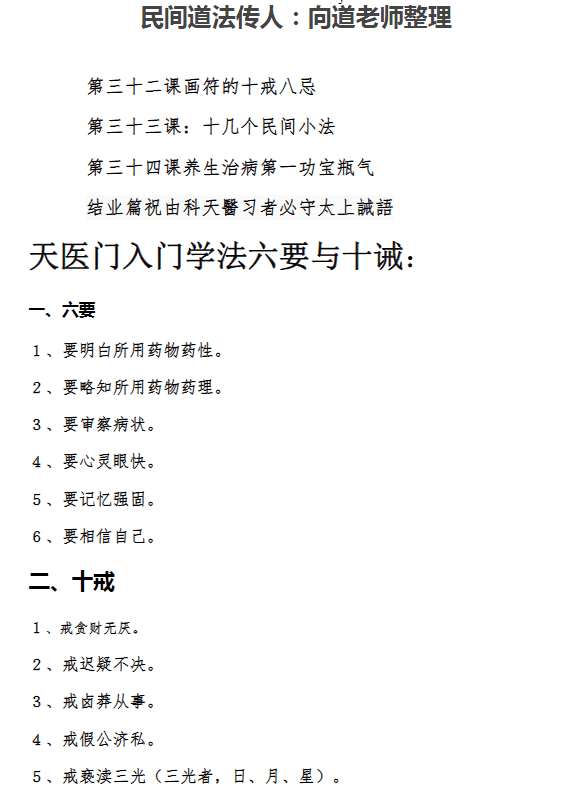 民间道法传人：向道老师整理

第三十二课画符的十戒八忌

第三十三课：十几个民间小法

第三十四课养生治病第一功宝瓶气

结业篇祝由科天醫习者必守太上誡語

天医门入门学法六要与十诫：

一、六要

1、要明白所用药物药性。

2、要略知所用药物药理。

3、要审察病状。

4、要心灵眼快。

5、要记忆强固。

6、要相信自己。

二、十戒

1、戒贪财无厌。

2、戒迟疑不决。

3、戒卤莽从事。

4、戒假公济私。

5、戒亵渎三光（三光者，日、月、星）。